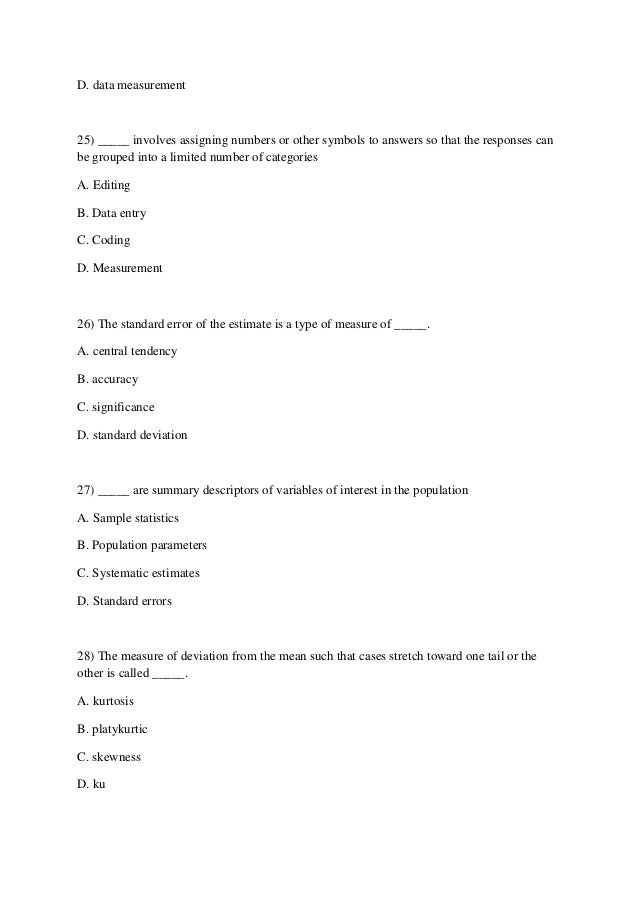 D. data measurement

25) _____ involves assigning numbers or other symbols to answers so that the responses can be grouped into a limited number of categories

A. Editing

B. Data entry

C. Coding

D. Measurement

26) The standard error of the estimate is a type of measure of _____.

A. central tendency

B. accuracy

C. significance

D. standard deviation

27) _____ are summary descriptors of variables of interest in the population

A. Sample statistics

B. Population parameters

C. Systematic estimates

D. Standard errors

28) The measure of deviation from the mean such that cases stretch toward one tail or the other is called _____.

A. kurtosis

B. platykurtic

C. skewness

D. ku